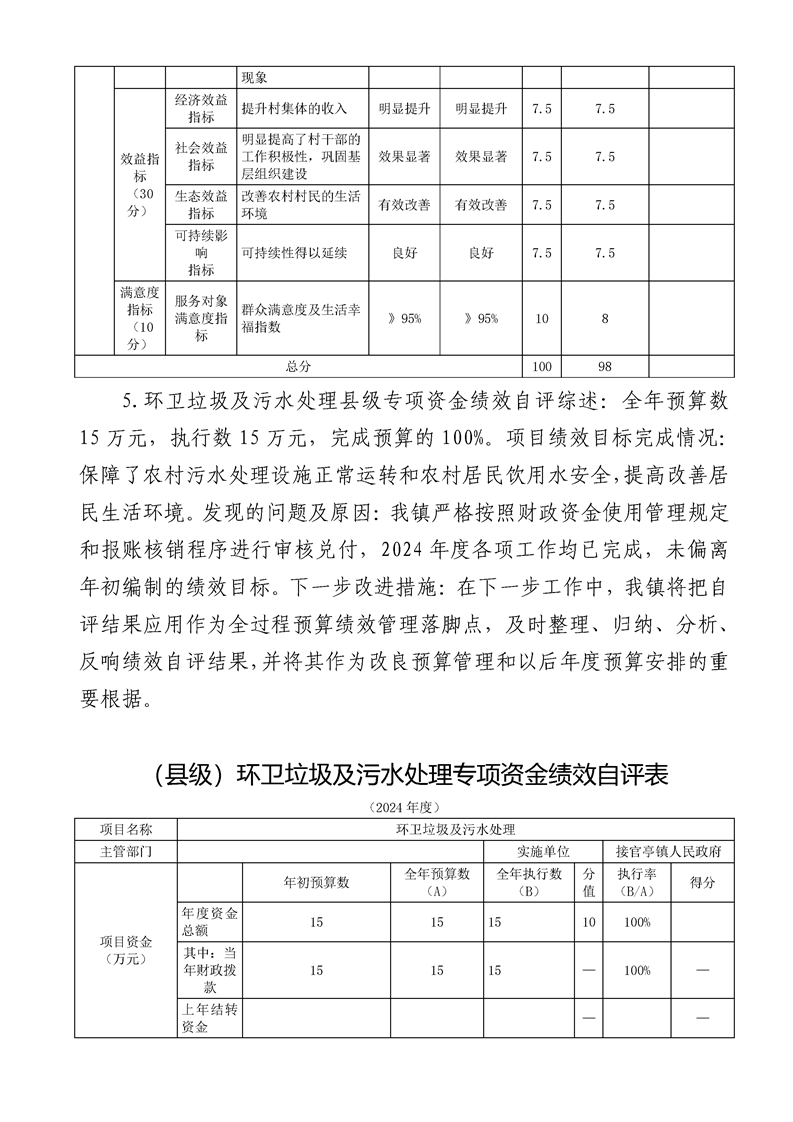 |  |  |  | 现象 |  |  |  |  |  |
|---|---|---|---|---|---|---|---|---|
|  | 效益指标（30分） | 经济效益指标 | 提升村集体的收入 | 明显提升 | 明显提升 | 7.5 | 7.5 |  |
|  |  | 社会效益指标 | 明显提高了村干部的工作积极性，巩固基层组织建设 | 效果显著 | 效果显著 | 7.5 | 7.5 |  |
|  |  | 生态效益指标 | 改善农村村民的生活环境 | 有效改善 | 有效改善 | 7.5 | 7.5 |  |
|  |  | 可持续影响指标 | 可持续性得以延续 | 良好 | 良好 | 7.5 | 7.5 |  |
|  | 满意度指标（10分） | 服务对象满意度指标 | 群众满意度及生活幸福指数 | 》95% | 》95% | 10 | 8 |  |
| 总分 |  |  |  |  |  | 100 | 98 |  |

5.环卫垃圾及污水处理县级专项资金绩效自评综述：全年预算数15万元，执行数15万元，完成预算的100%。项目绩效目标完成情况：保障了农村污水处理设施正常运转和农村居民饮用水安全，提高改善居民生活环境。发现的问题及原因：我镇严格按照财政资金使用管理规定和报账核销程序进行审核兑付，2024年度各项工作均已完成，未偏离年初编制的绩效目标。下一步改进措施：在下一步工作中，我镇将把自评结果应用作为全过程预算绩效管理落脚点，及时整理、归纳、分析、反响绩效自评结果，并将其作为改良预算管理和以后年度预算安排的重要根据。

（县级）环卫垃圾及污水处理专项资金绩效自评表

（2024年度）

| 项目名称 | 环卫垃圾及污水处理 |  |  |  |  |  |  |
|---|---|---|---|---|---|---|---|
| 主管部门 |  |  |  | 实施单位 |  | 接官亭镇人民政府 |  |
| 项目资金（万元） |  | 年初预算数 | 全年预算数（A） | 全年执行数（B） | 分值 | 执行率（B/A） | 得分 |
|  | 年度资金总额 | 15 | 15 | 15 | 10 | 100% |  |
|  | 其中：当年财政拨款 | 15 | 15 | 15 | — | 100% | — |
|  | 上年结转资金 |  |  |  | — |  | — |